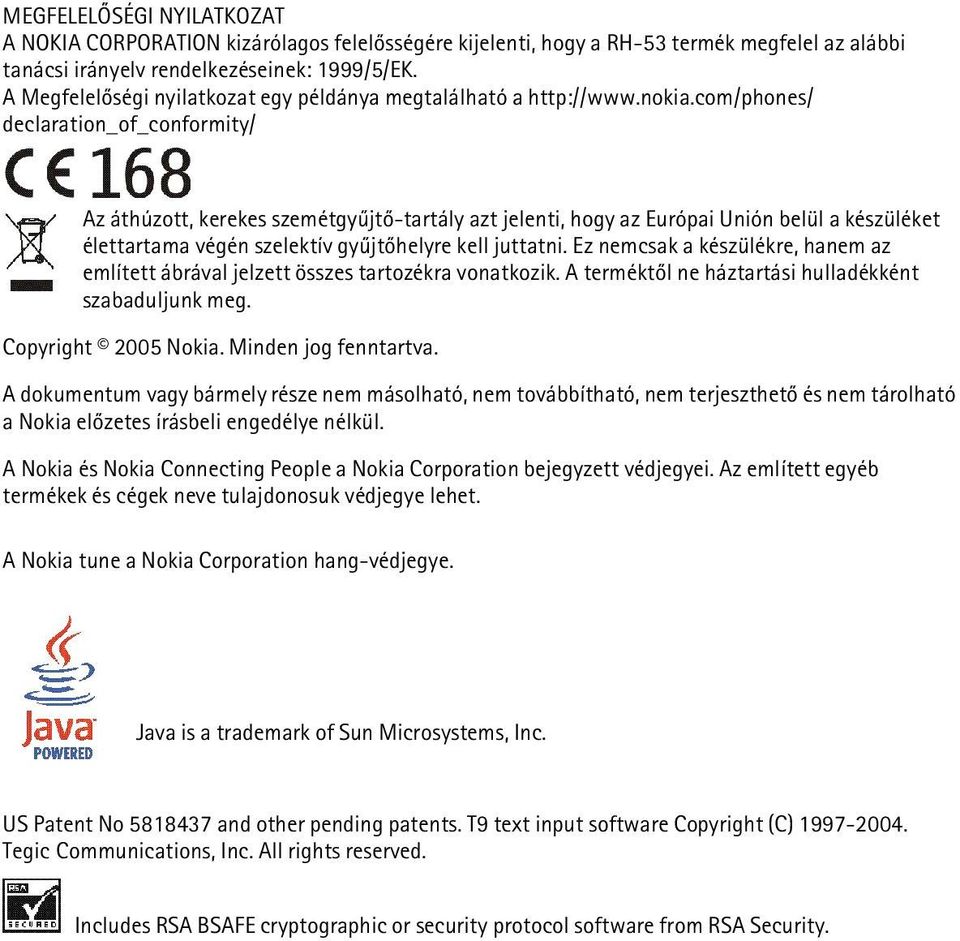 MEGFELELŐSÉGI NYILATKOZAT
A NOKIA CORPORATION kizárólagos felelősségére kijelenti, hogy a RH-53 termék megfelel az alábbi tanácsi irányelv rendelkezéseinek: 1999/5/EK.
A Megfelelőségi nyilatkozat egy példánya megtalálható a http://www.nokia.com/phones/declaration_of_conformity/

CE 168

Az áthúzott, kerekes szemétgyűjtő-tartály azt jelenti, hogy az Európai Unión belül a készüléket élettartama végén szelektív gyűjtőhelyre kell juttatni. Ez nemcsak a készülékre, hanem az említett ábrával jelzett összes tartozékra vonatkozik. A terméktől ne háztartási hulladékként szabaduljunk meg.

Copyright © 2005 Nokia. Minden jog fenntartva.

A dokumentum vagy bármely része nem másolható, nem továbbítható, nem terjeszthető és nem tárolható a Nokia előzetes írásbeli engedélye nélkül.

A Nokia és Nokia Connecting People a Nokia Corporation bejegyzett védjegyei. Az említett egyéb termékek és cégek neve tulajdonosuk védjegye lehet.

A Nokia tune a Nokia Corporation hang-védjegye.

Java POWERED

Java is a trademark of Sun Microsystems, Inc.

US Patent No 5818437 and other pending patents. T9 text input software Copyright (C) 1997-2004. Tegic Communications, Inc. All rights reserved.

RSA SECURED

Includes RSA BSAFE cryptographic or security protocol software from RSA Security.